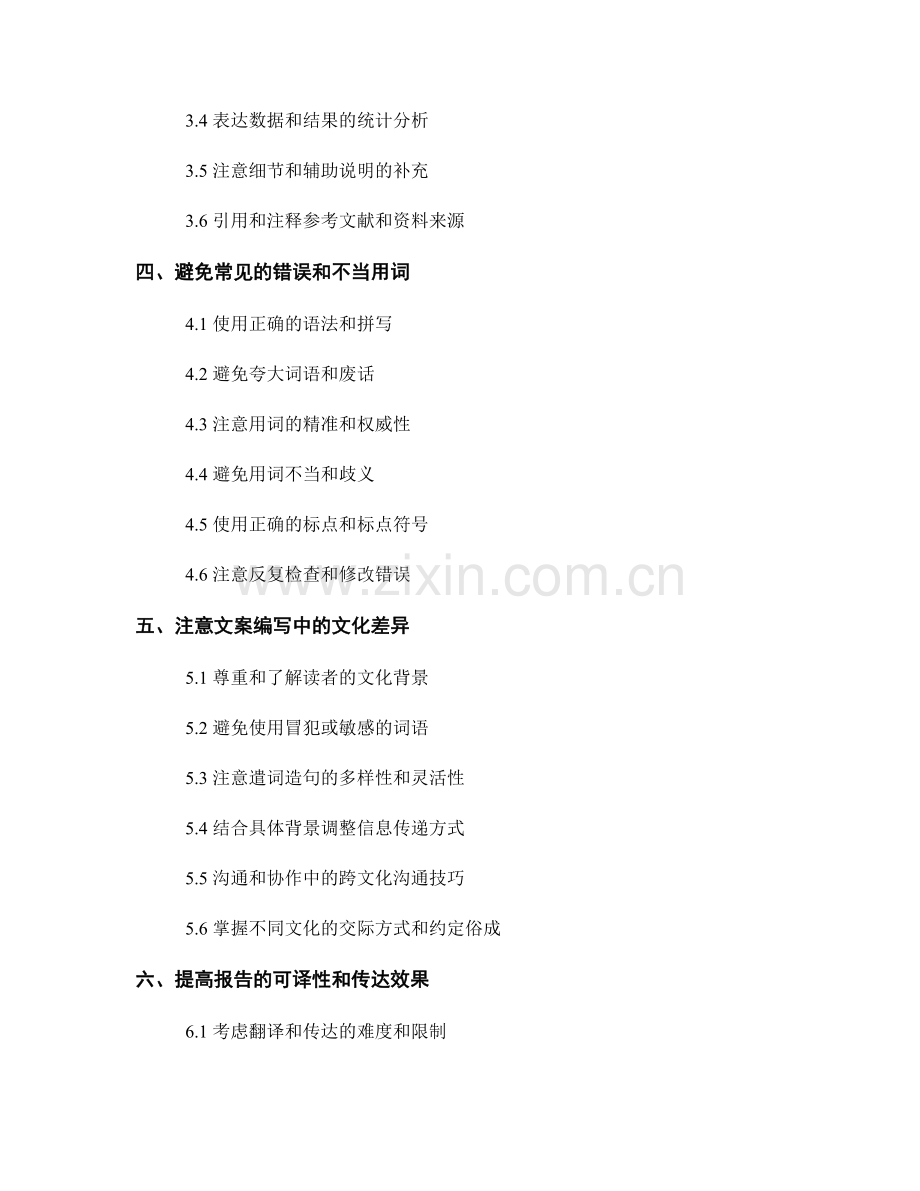 3.4表达数据和结果的统计分析

3.5注意细节和辅助说明的补充

3.6引用和注释参考文献和资料来源

四、避免常见的错误和不当用词

4.1使用正确的语法和拼写

4.2避免夸大词语和废话

4.3注意用词的精准和权威性

4.4避免用词不当和歧义

4.5使用正确的标点和标点符号

4.6注意反复检查和修改错误

五、注意文案编写中的文化差异

5.1尊重和了解读者的文化背景

5.2避免使用冒犯或敏感的词语

5.3注意遣词造句的多样性和灵活性

5.4结合具体背景调整信息传递方式

5.5沟通和协作中的跨文化沟通技巧

5.6掌握不同文化的交际方式和约定俗成

六、提高报告的可译性和传达效果

6.1考虑翻译和传达的难度和限制

www.zixin.com.cn